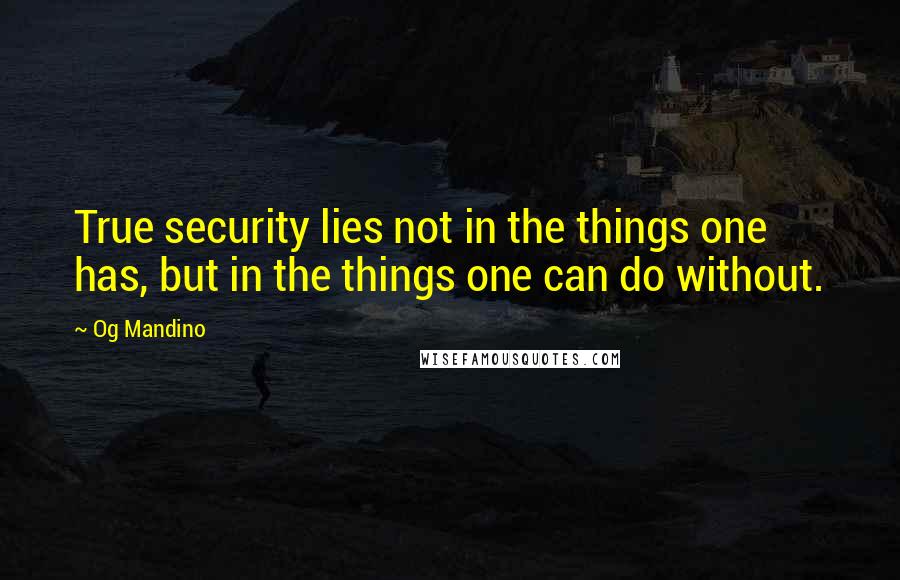 True security lies not in the things one has, but in the things one can do without.

~ Og Mandino

WISEFAMOUSQUOTES.COM